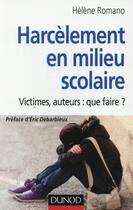 Hélène Romano

Harcèlement en milieu scolaire

Victimes, auteurs : que faire ?

Préface d'Éric Debarbieux

DUNOD